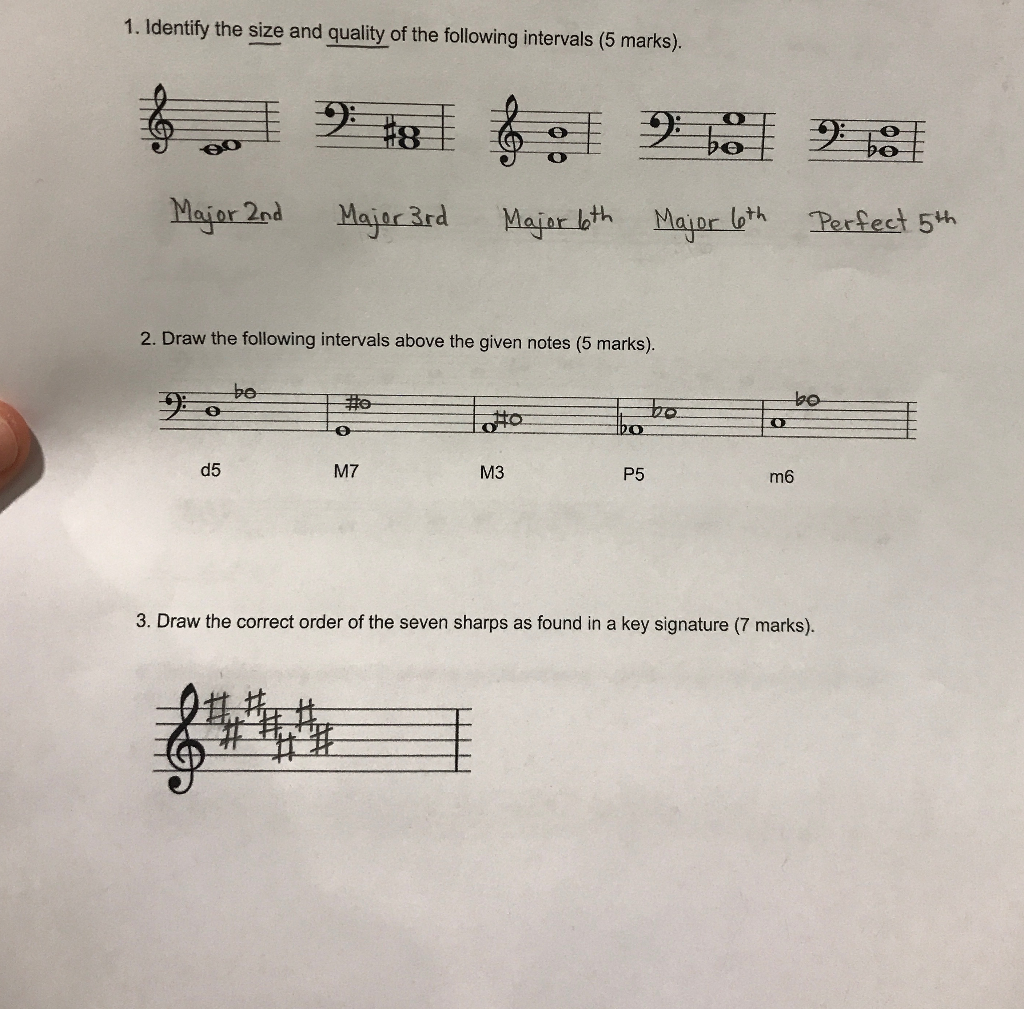 1. Identify the size and quality of the following intervals (5 marks).

Major 2nd Major 3rd Major 6th Major 6th Perfect 5th

2. Draw the following intervals above the given notes (5 marks).

d5 M7 M3 P5 m6

3. Draw the correct order of the seven sharps as found in a key signature (7 marks).